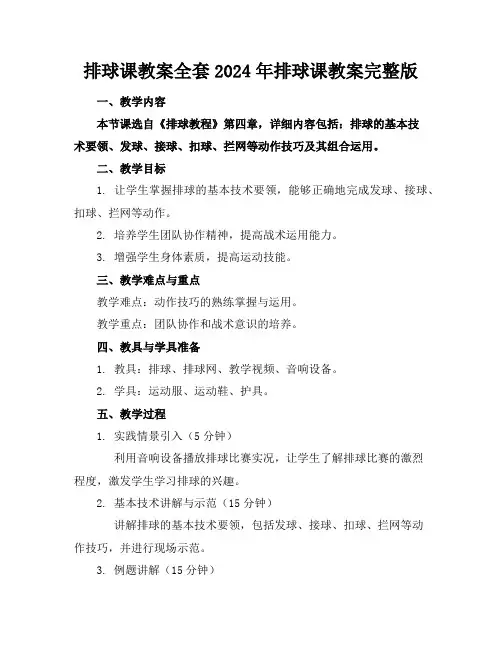 排球课教案全套2024年排球课教案完整版

一、教学内容

本节课选自《排球教程》第四章，详细内容包括：排球的基本技术要领、发球、接球、扣球、拦网等动作技巧及其组合运用。

二、教学目标

1. 让学生掌握排球的基本技术要领，能够正确地完成发球、接球、扣球、拦网等动作。

2. 培养学生团队协作精神，提高战术运用能力。

3. 增强学生身体素质，提高运动技能。

三、教学难点与重点

教学难点：动作技巧的熟练掌握与运用。

教学重点：团队协作和战术意识的培养。

四、教具与学具准备

1. 教具：排球、排球网、教学视频、音响设备。

2. 学具：运动服、运动鞋、护具。

五、教学过程

1. 实践情景引入（5分钟）

利用音响设备播放排球比赛实况，让学生了解排球比赛的激烈程度，激发学生学习排球的兴趣。

2. 基本技术讲解与示范（15分钟）

讲解排球的基本技术要领，包括发球、接球、扣球、拦网等动作技巧，并进行现场示范。

3. 例题讲解（15分钟）